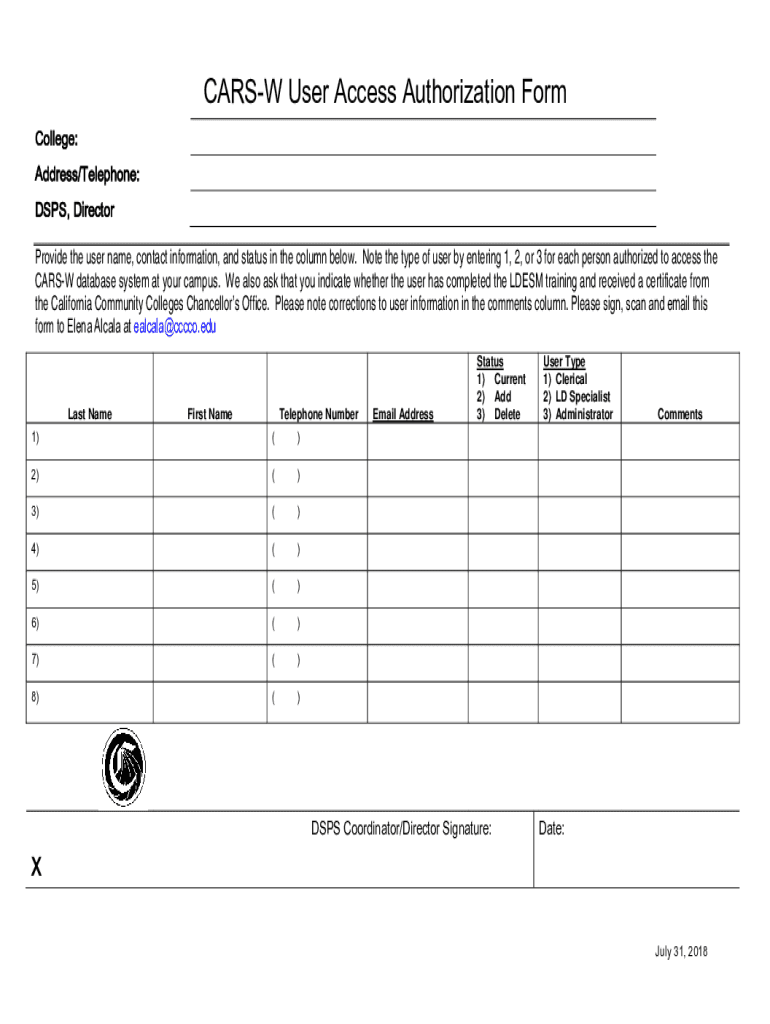 CARS-W User Access Authorization Form

College:

Address/Telephone:

DSPS, Director

Provide the user name, contact information, and status in the column below. Note the type of user by entering 1, 2, or 3 for each person authorized to access the CARS-W database system at your campus. We also ask that you indicate whether the user has completed the LDESM training and received a certificate from the California Community Colleges Chancellor's Office. Please note corrections to user information in the comments column. Please sign, scan and email this form to Elena Alcala at ealcala@cccco.edu

| Last Name | First Name | Telephone Number | Email Address | Status 1) Current 2) Add 3) Delete | User Type 1) Clerical 2) LD Specialist 3) Administrator | Comments |
|---|---|---|---|---|---|---|
| 1) | | ( ) | | | | |
| 2) | | ( ) | | | | |
| 3) | | ( ) | | | | |
| 4) | | ( ) | | | | |
| 5) | | ( ) | | | | |
| 6) | | ( ) | | | | |
| 7) | | ( ) | | | | |
| 8) | | ( ) | | | | |

DSPS Coordinator/Director Signature:

Date:

X

July 31, 2018